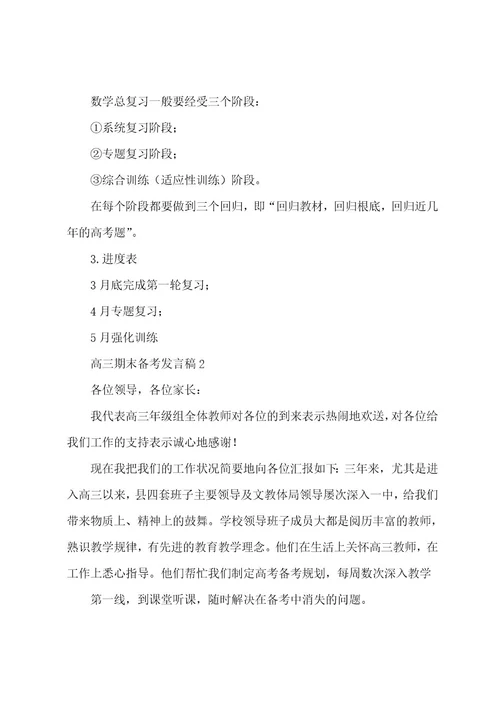 数学总复习一般要经受三个阶段：

①系统复习阶段；

②专题复习阶段；

③综合训练（适应性训练）阶段。

在每个阶段都要做到三个回归，即“回归教材，回归根底，回归近几年的高考题”。

3.进度表

3月底完成第一轮复习；

4月专题复习；

5月强化训练

高三期末备考发言稿2

各位领导，各位家长：

我代表高三年级组全体教师对各位的到来表示热闹地欢送，对各位给我们工作的支持表示诚心地感谢！

现在我把我们的工作状况简要地向各位汇报如下：三年来，尤其是进入高三以来，县四套班子主要领导及文教体局领导屡次深入一中，给我们带来物质上、精神上的鼓舞。学校领导班子成员大都是阅历丰富的教师，熟识教学规律，有先进的教育教学理念。他们在生活上关怀高三教师，在工作上悉心指导。他们帮忙我们制定高考备考规划，每周数次深入教学

第一线，到课堂听课，随时解决在备考中消失的问题。